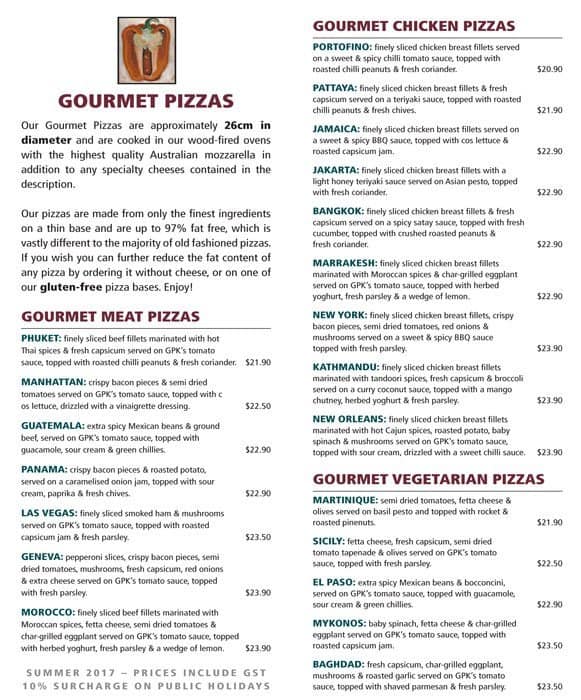 GOURMET PIZZAS

Our Gourmet Pizzas are approximately 26cm in diameter and are cooked in our wood-fired ovens with the highest quality Australian mozzarella in addition to any specialty cheeses contained in the description.

Our pizzas are made from only the finest ingredients on a thin base and are up to 97% fat free, which is vastly different to the majority of old fashioned pizzas. If you wish you can further reduce the fat content of any pizza by ordering it without cheese, or on one of our gluten-free pizza bases. Enjoy!

GOURMET MEAT PIZZAS

PHUKET: finely sliced beef fillets marinated with hot Thai spices & fresh capsicum served on GPK's tomato sauce, topped with roasted chilli peanuts & fresh coriander. $21.90

MANHATTAN: crispy bacon pieces & semi dried tomatoes served on GPK's tomato sauce, topped with c os lettuce, drizzled with a vinaigrette dressing. $22.50

GUATEMALA: extra spicy Mexican beans & ground beef, served on GPK's tomato sauce, topped with guacamole, sour cream & green chillies. $22.90

PANAMA: crispy bacon pieces & roasted potato, served on a caramelised onion jam, topped with sour cream, paprika & fresh chives. $22.90

LAS VEGAS: finely sliced smoked ham & mushrooms served on GPK's tomato sauce, topped with roasted capsicum jam & fresh parsley. $23.50

GENEVA: pepperoni slices, crispy bacon pieces, semi dried tomatoes, mushrooms, fresh capsicum, red onions & extra cheese served on GPK's tomato sauce, topped with fresh parsley. $23.90

MOROCCO: finely sliced beef fillets marinated with Moroccan spices, fetta cheese, semi dried tomatoes & char-grilled eggplant served on GPK's tomato sauce, topped with herbed yoghurt, fresh parsley & a wedge of lemon. $23.90

SUMMER 2017 – PRICES INCLUDE GST
10% SURCHARGE ON PUBLIC HOLIDAYS

GOURMET CHICKEN PIZZAS

PORTOFINO: finely sliced chicken breast fillets served on a sweet & spicy chilli tomato sauce, topped with roasted chilli peanuts & fresh coriander. $20.90

PATTAYA: finely sliced chicken breast fillets & fresh capsicum served on a teriyaki sauce, topped with roasted chilli peanuts & fresh chives. $21.90

JAMAICA: finely sliced chicken breast fillets served on a sweet & spicy BBQ sauce, topped with cos lettuce & roasted capsicum jam. $22.90

JAKARTA: finely sliced chicken breast fillets with a light honey teriyaki sauce served on Asian pesto, topped with fresh coriander. $22.90

BANGKOK: finely sliced chicken breast fillets & fresh capsicum served on a spicy satay sauce, topped with fresh cucumber, topped with crushed roasted peanuts & fresh coriander. $22.90

MARRAKESH: finely sliced chicken breast fillets marinated with Moroccan spices & char-grilled eggplant served on GPK's tomato sauce, topped with herbed yoghurt, fresh parsley & a wedge of lemon. $22.90

NEW YORK: finely sliced chicken breast fillets, crispy bacon pieces, semi dried tomatoes, red onions & mushrooms served on a sweet & spicy BBQ sauce topped with fresh parsley. $23.90

KATHMANDU: finely sliced chicken breast fillets marinated with tandoori spices, fresh capsicum & broccoli served on a curry coconut sauce, topped with a mango chutney, herbed yoghurt & fresh parsley. $23.90

NEW ORLEANS: finely sliced chicken breast fillets marinated with hot Cajun spices, roasted potato, baby spinach & mushrooms served on GPK's tomato sauce, topped with sour cream, drizzled with a sweet chilli sauce. $23.90

GOURMET VEGETARIAN PIZZAS

MARTINIQUE: semi dried tomatoes, fetta cheese & olives served on basil pesto and topped with rocket & roasted pinenuts. $21.90

SICILY: fetta cheese, fresh capsicum, semi dried tomato tapenade & olives served on GPK's tomato sauce, topped with fresh parsley. $22.50

EL PASO: extra spicy Mexican beans & bocconcini, served on GPK's tomato sauce, topped with guacamole, sour cream & green chillies. $22.90

MYKONOS: baby spinach, fetta cheese & char-grilled eggplant served on GPK's tomato sauce, topped with roasted capsicum jam. $23.50

BAGHDAD: fresh capsicum, char-grilled eggplant, mushrooms & roasted garlic served on GPK's tomato sauce, topped with shaved parmesan & fresh parsley. $23.50